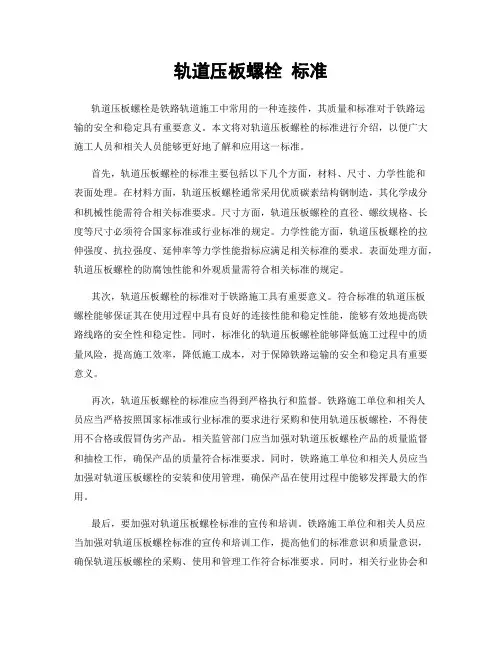 轨道压板螺栓 标准

轨道压板螺栓是铁路轨道施工中常用的一种连接件，其质量和标准对于铁路运输的安全和稳定具有重要意义。本文将对轨道压板螺栓的标准进行介绍，以便广大施工人员和相关人员能够更好地了解和应用这一标准。

首先，轨道压板螺栓的标准主要包括以下几个方面，材料、尺寸、力学性能和表面处理。在材料方面，轨道压板螺栓通常采用优质碳素结构钢制造，其化学成分和机械性能需符合相关标准要求。尺寸方面，轨道压板螺栓的直径、螺纹规格、长度等尺寸必须符合国家标准或行业标准的规定。力学性能方面，轨道压板螺栓的拉伸强度、抗拉强度、延伸率等力学性能指标应满足相关标准的要求。表面处理方面，轨道压板螺栓的防腐蚀性能和外观质量需符合相关标准的规定。

其次，轨道压板螺栓的标准对于铁路施工具有重要意义。符合标准的轨道压板螺栓能够保证其在使用过程中具有良好的连接性能和稳定性能，能够有效地提高铁路线路的安全性和稳定性。同时，标准化的轨道压板螺栓能够降低施工过程中的质量风险，提高施工效率，降低施工成本，对于保障铁路运输的安全和稳定具有重要意义。

再次，轨道压板螺栓的标准应当得到严格执行和监督。铁路施工单位和相关人员应当严格按照国家标准或行业标准的要求进行采购和使用轨道压板螺栓，不得使用不合格或假冒伪劣产品。相关监管部门应当加强对轨道压板螺栓产品的质量监督和抽检工作，确保产品的质量符合标准要求。同时，铁路施工单位和相关人员应当加强对轨道压板螺栓的安装和使用管理，确保产品在使用过程中能够发挥最大的作用。

最后，要加强对轨道压板螺栓标准的宣传和培训。铁路施工单位和相关人员应当加强对轨道压板螺栓标准的宣传和培训工作，提高他们的标准意识和质量意识，确保轨道压板螺栓的采购、使用和管理工作符合标准要求。同时，相关行业协会和